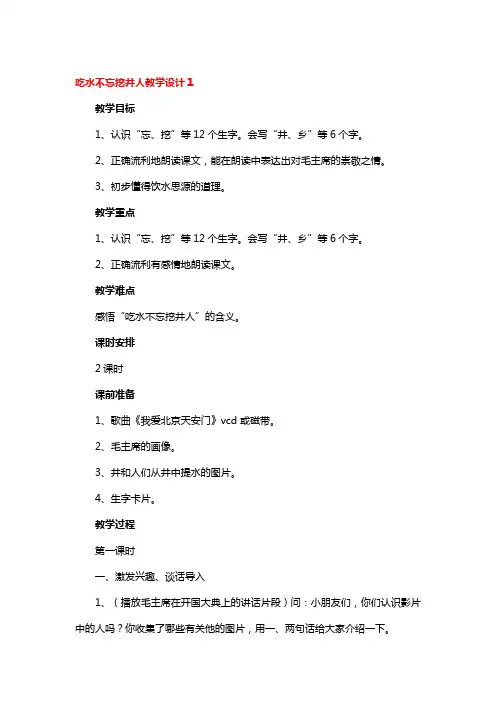 吃水不忘挖井人教学设计1

教学目标

1、认识“忘、挖”等12个生字。会写“井、乡”等6个字。

2、正确流利地朗读课文，能在朗读中表达出对毛主席的崇敬之情。

3、初步懂得饮水思源的道理。

教学重点

1、认识“忘、挖”等12个生字。会写“井、乡”等6个字。

2、正确流利有感情地朗读课文。

教学难点

感悟“吃水不忘挖井人”的含义。

课时安排

2课时

课前准备

1、歌曲《我爱北京天安门》vcd或磁带。

2、毛主席的画像。

3、井和人们从井中提水的图片。

4、生字卡片。

教学过程

第一课时

一、激发兴趣、谈话导入

1、（播放毛主席在开国大典上的讲话片段）问：小朋友们，你们认识影片中的人吗？你收集了哪些有关他的图片，用一、两句话给大家介绍一下。